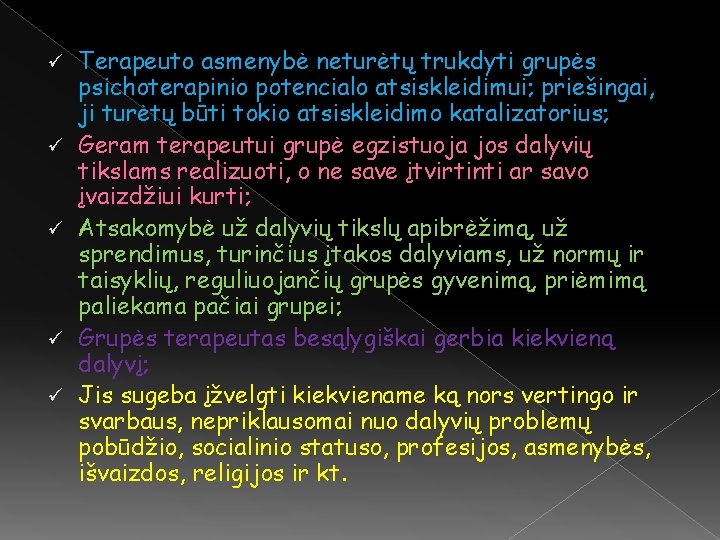 ✓ Terapeuto asmenybė neturėtų trukdyti grupės psichoterapinio potencialo atsiskleidimui; priešingai, ji turėtų būti tokio atsiskleidimo katalizatorius;

✓ Geram terapeutui grupė egzistuoja jos dalyvių tikslams realizuoti, o ne save įtvirtinti ar savo įvaizdžiui kurti;

✓ Atsakomybė už dalyvių tikslų apibrėžimą, už sprendimus, turinčius įtakos dalyviams, už normų ir taisyklių, reguliuojančių grupės gyvenimą, priėmimą paliekama pačiai grupei;

✓ Grupės terapeutas besąlygiškai gerbia kiekvieną dalyvį;

✓ Jis sugeba įžvelgti kiekviename ką nors vertingo ir svarbaus, nepriklausomai nuo dalyvių problemų pobūdžio, socialinio statuso, profesijos, asmenybės, išvaizdos, religijos ir kt.